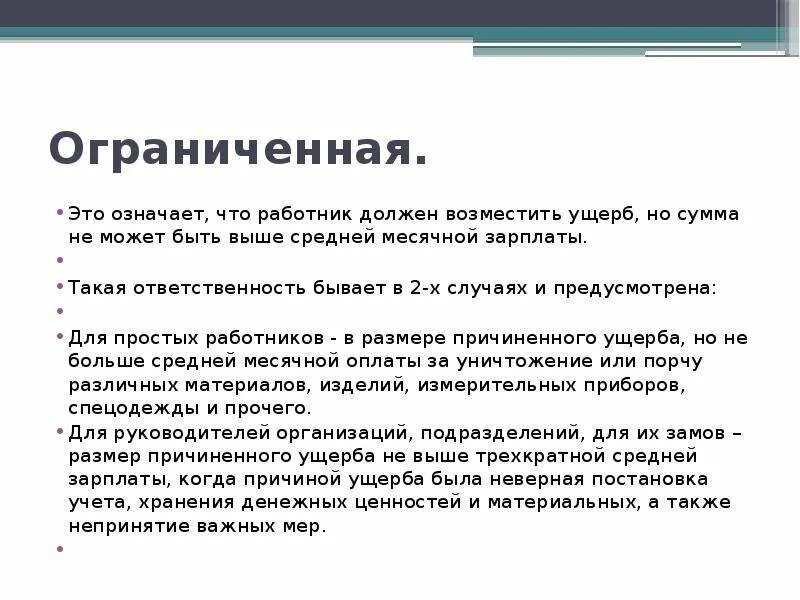 Ограниченная.

• Это означает, что работник должен возместить ущерб, но сумма не может быть выше средней месячной зарплаты.

•

• Такая ответственность бывает в 2-х случаях и предусмотрена:

•

• Для простых работников - в размере причиненного ущерба, но не больше средней месячной оплаты за уничтожение или порчу различных материалов, изделий, измерительных приборов, спецодежды и прочего.

• Для руководителей организаций, подразделений, для их замов – размер причиненного ущерба не выше трехкратной средней зарплаты, когда причиной ущерба была неверная постановка учета, хранения денежных ценностей и материальных, а также непринятие важных мер.

•